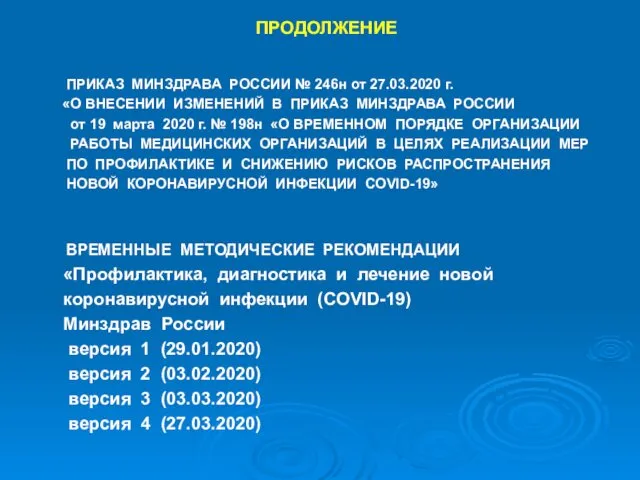 ПРОДОЛЖЕНИЕ

ПРИКАЗ МИНЗДРАВА РОССИИ № 246н от 27.03.2020 г. «О ВНЕСЕНИИ ИЗМЕНЕНИЙ В ПРИКАЗ МИНЗДРАВА РОССИИ от 19 марта 2020 г. № 198н «О ВРЕМЕННОМ ПОРЯДКЕ ОРГАНИЗАЦИИ РАБОТЫ МЕДИЦИНСКИХ ОРГАНИЗАЦИЙ В ЦЕЛЯХ РЕАЛИЗАЦИИ МЕР ПО ПРОФИЛАКТИКЕ И СНИЖЕНИЮ РИСКОВ РАСПРОСТРАНЕНИЯ НОВОЙ КОРОНАВИРУСНОЙ ИНФЕКЦИИ COVID-19»

ВРЕМЕННЫЕ МЕТОДИЧЕСКИЕ РЕКОМЕНДАЦИИ «Профилактика, диагностика и лечение новой коронавирусной инфекции (COVID-19)
Минздрав России
версия 1 (29.01.2020)
версия 2 (03.02.2020)
версия 3 (03.03.2020)
версия 4 (27.03.2020)